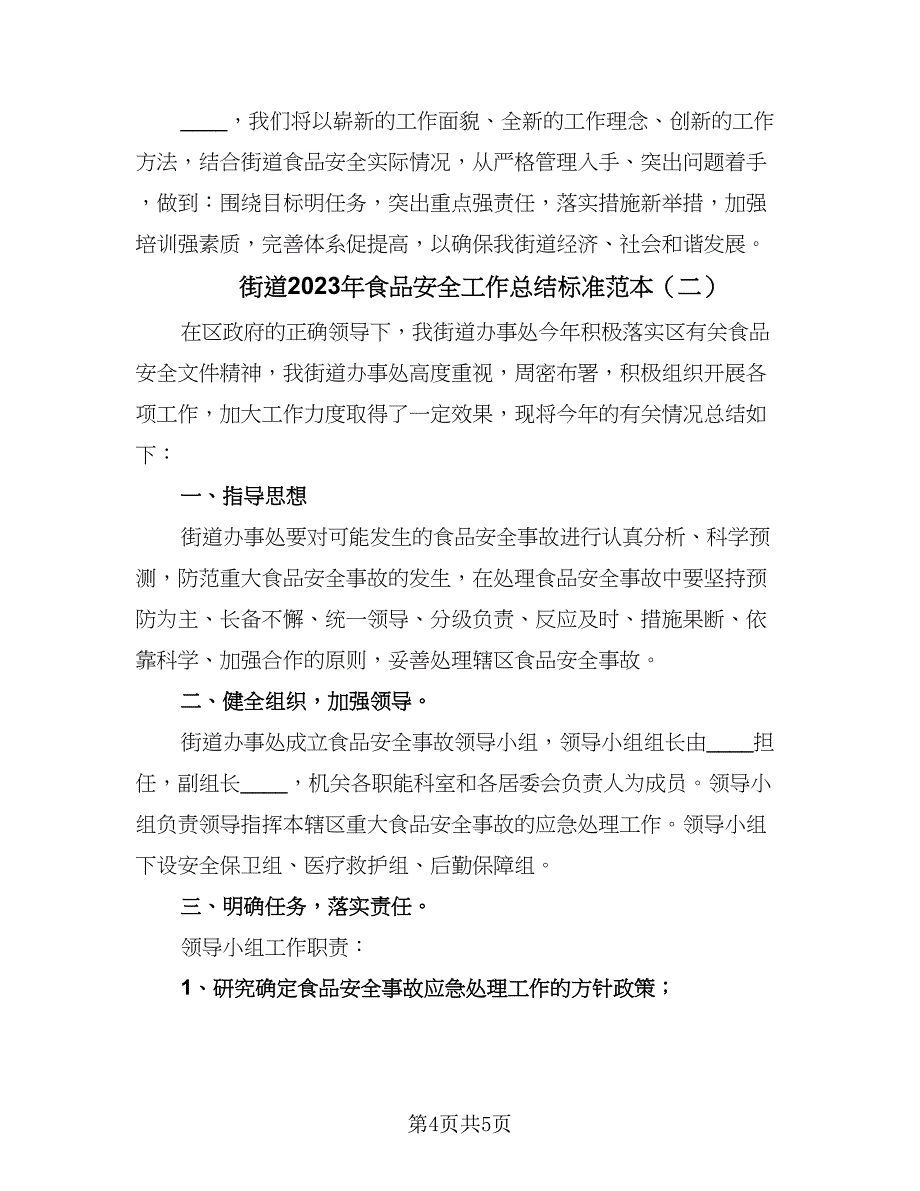 ____，我们将以崭新的工作面貌、全新的工作理念、创新的工作方法，结合街道食品安全实际情况，从严格管理入手、突出问题着手，做到：围绕目标明任务，突出重点强责任，落实措施新举措，加强培训强素质，完善体系促提高，以确保我街道经济、社会和谐发展。

街道2023年食品安全工作总结标准范本（二）

在区政府的正确领导下，我街道办事处今年积极落实区有关食品安全文件精神，我街道办事处高度重视，周密布署，积极组织开展各项工作，加大工作力度取得了一定效果，现将今年的有关情况总结如下：

一、指导思想

街道办事处要对可能发生的食品安全事故进行认真分析、科学预测，防范重大食品安全事故的发生，在处理食品安全事故中要坚持预防为主、长备不懈、统一领导、分级负责、反应及时、措施果断、依靠科学、加强合作的原则，妥善处理辖区食品安全事故。

二、健全组织，加强领导。

街道办事处成立食品安全事故领导小组，领导小组组长由____担任，副组长____，机关各职能科室和各居委会负责人为成员。领导小组负责领导指挥本辖区重大食品安全事故的应急处理工作。领导小组下设安全保卫组、医疗救护组、后勤保障组。

三、明确任务，落实责任。

领导小组工作职责：

1、研究确定食品安全事故应急处理工作的方针政策；

第4页共5页